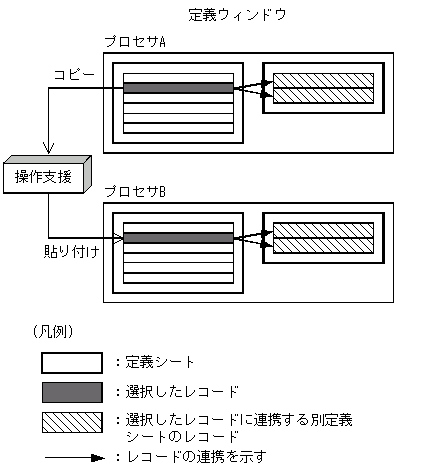 定義ウィンドウ

プロセサA

コピー

操作支援

プロセサB

貼り付け

（凡例）

：定義シート

：選択したレコード

：選択したレコードに連携する別定義シートのレコード

：レコードの連携を示す